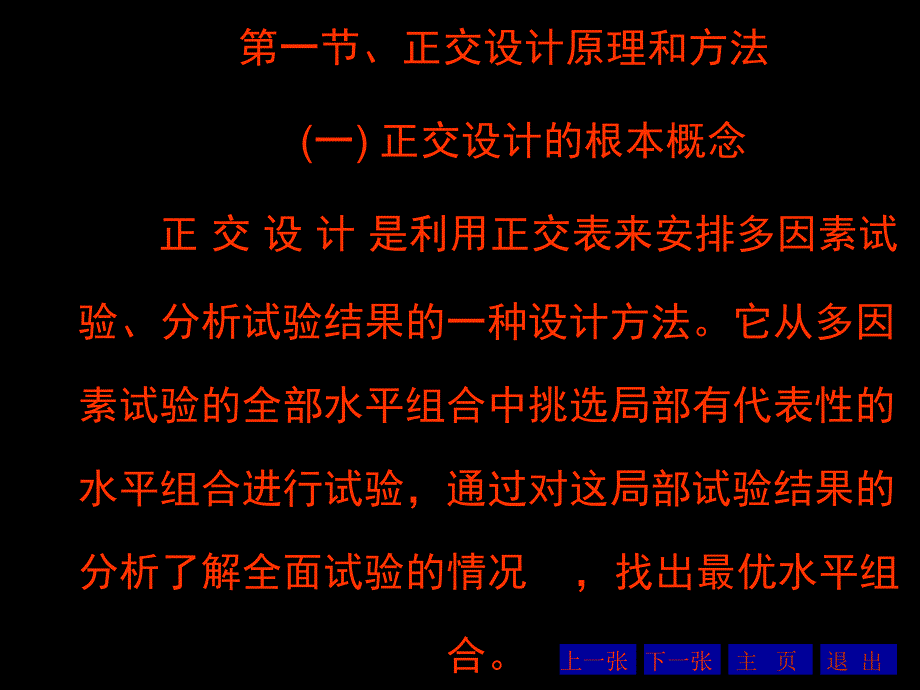 第一节、正交设计原理和方法

(一) 正交设计的根本概念

正 交 设 计 是利用正交表来安排多因素试验、分析试验结果的一种设计方法。它从多因素试验的全部水平组合中挑选局部有代表性的水平组合进行试验，通过对这局部试验结果的分析了解全面试验的情况 ，找出最优水平组合。

上一张 下一张 主 页 退 出